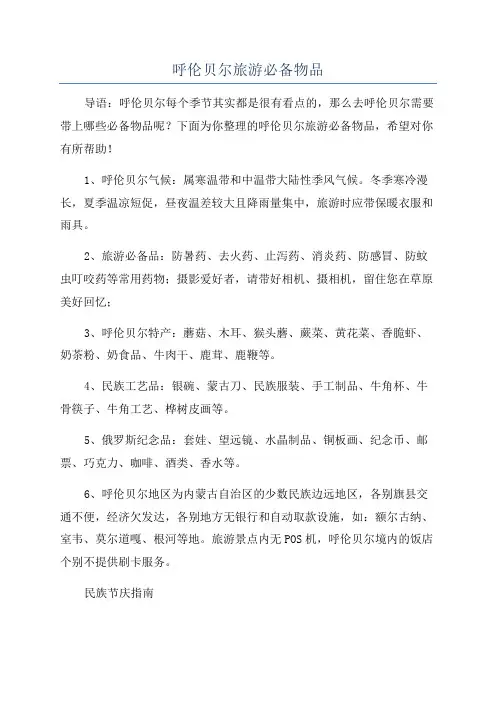 呼伦贝尔旅游必备物品

导语：呼伦贝尔每个季节其实都是很有看点的，那么去呼伦贝尔需要带上哪些必备物品呢？下面为你整理的呼伦贝尔旅游必备物品，希望对你有所帮助！

1、呼伦贝尔气候：属寒温带和中温带大陆性季风气候。冬季寒冷漫长，夏季温凉短促，昼夜温差较大且降雨量集中，旅游时应带保暖衣服和雨具。

2、旅游必备品：防暑药、去火药、止泻药、消炎药、防感冒、防蚊虫叮咬药等常用药物；摄影爱好者，请带好相机、摄相机，留住您在草原美好回忆；

3、呼伦贝尔特产：蘑菇、木耳、猴头蘑、蕨菜、黄花菜、香脆虾、奶茶粉、奶食品、牛肉干、鹿茸、鹿鞭等。

4、民族工艺品：银碗、蒙古刀、民族服装、手工制品、牛角杯、牛骨筷子、牛角工艺、桦树皮画等。

5、俄罗斯纪念品：套娃、望远镜、水晶制品、铜板画、纪念币、邮票、巧克力、咖啡、酒类、香水等。

6、呼伦贝尔地区为内蒙古自治区的少数民族边远地区，各别旗县交通不便，经济欠发达，各别地方无银行和自动取款设施，如：额尔古纳、室韦、莫尔道嘎、根河等地。旅游景点内无POS机，呼伦贝尔境内的饭店个别不提供刷卡服务。

民族节庆指南